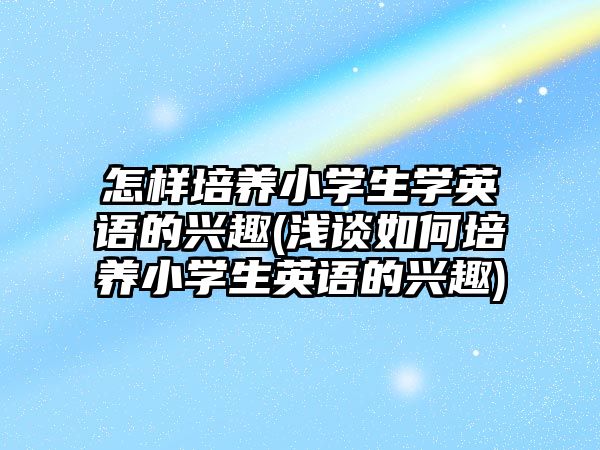 怎样培养小学生学英语的兴趣(浅谈如何培养小学生英语的兴趣)